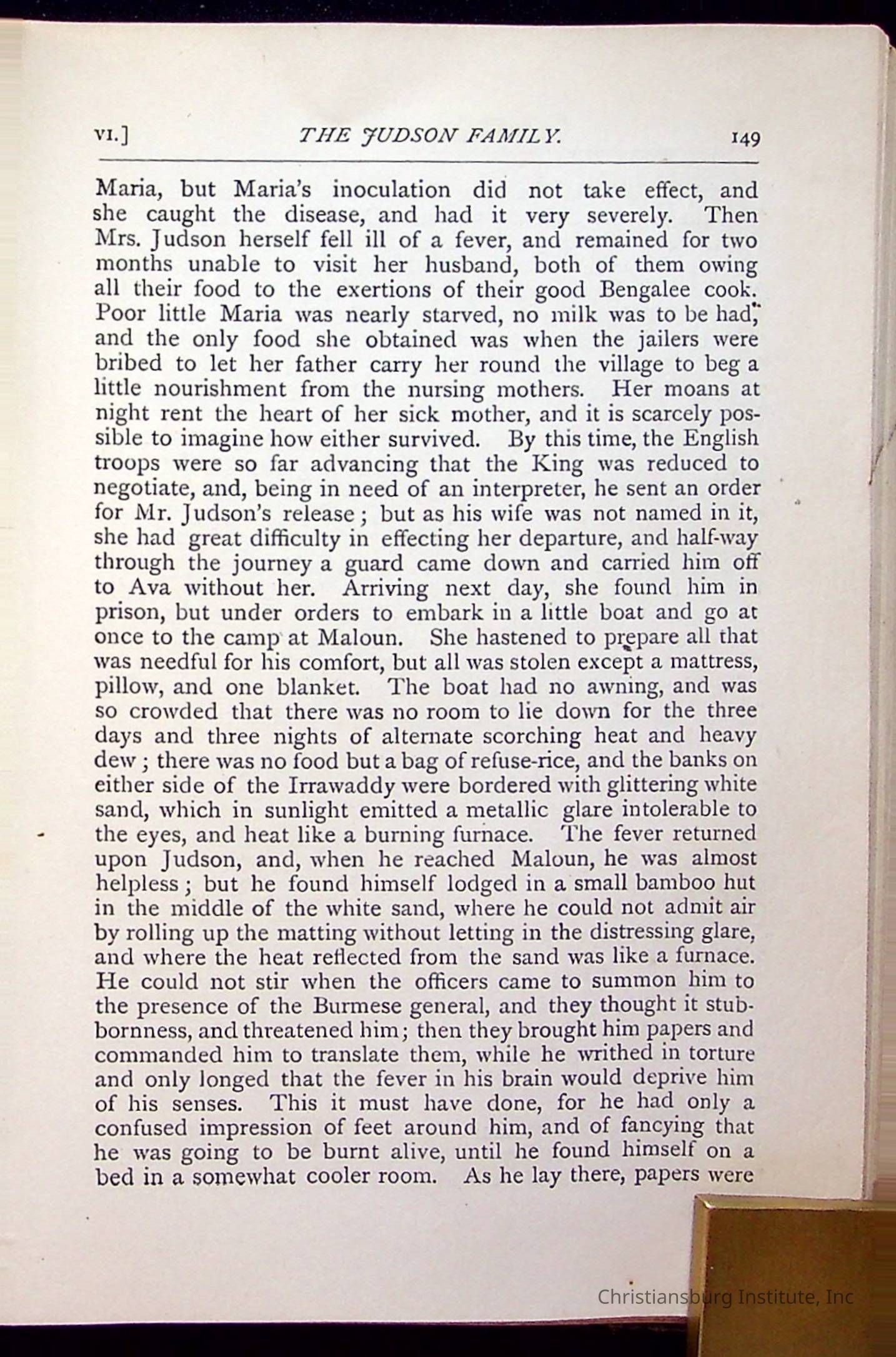 VI.] THE JUDSON FAMILY. 149

Maria, but Maria's inoculation did not take effect, and she caught the disease, and had it very severely. Then Mrs. Judson herself fell ill of a fever, and remained for two months unable to visit her husband, both of them owing all their food to the exertions of their good Bengalee cook. Poor little Maria was nearly starved, no milk was to be had, and the only food she obtained was when the jailers were bribed to let her father carry her round the village to beg a little nourishment from the nursing mothers. Her moans at night rent the heart of her sick mother, and it is scarcely possible to imagine how either survived. By this time, the English troops were so far advancing that the King was reduced to negotiate, and, being in need of an interpreter, he sent an order for Mr. Judson's release; but as his wife was not named in it, she had great difficulty in effecting her departure, and half-way through the journey a guard came down and carried him off to Ava without her. Arriving next day, she found him in prison, but under orders to embark in a little boat and go at once to the camp at Maloun. She hastened to prepare all that was needful for his comfort, but all was stolen except a mattress, pillow, and one blanket. The boat had no awning, and was so crowded that there was no room to lie down for the three days and three nights of alternate scorching heat and heavy dew; there was no food but a bag of refuse-rice, and the banks on either side of the Irrawaddy were bordered with glittering white sand, which in sunlight emitted a metallic glare intolerable to the eyes, and heat like a burning furnace. The fever returned upon Judson, and, when he reached Maloun, he was almost helpless; but he found himself lodged in a small bamboo hut in the middle of the white sand, where he could not admit air by rolling up the matting without letting in the distressing glare, and where the heat reflected from the sand was like a furnace. He could not stir when the officers came to summon him to the presence of the Burmese general, and they thought it stubbornness, and threatened him; then they brought him papers and commanded him to translate them, while he writhed in torture and only longed that the fever in his brain would deprive him of his senses. This it must have done, for he had only a confused impression of feet around him, and of fancying that he was going to be burnt alive, until he found himself on a bed in a somewhat cooler room. As he lay there, papers were

Christiansburg Institute, Inc